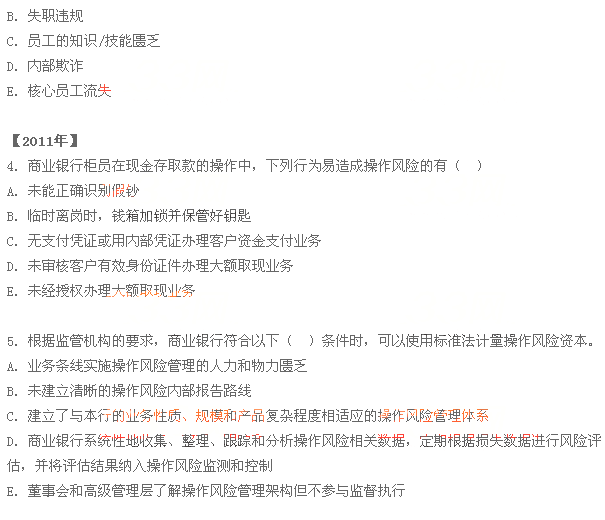 B. 失职违规
C. 员工的知识/技能匮乏
D. 内部欺诈
E. 核心员工流失

【2011年】
4. 商业银行柜员在现金存取款的操作中，下列行为易造成操作风险的有（　）
A. 未能正确识别假钞
B. 临时离岗时，钱箱加锁并保管好钥匙
C. 无支付凭证或用内部凭证办理客户资金支付业务
D. 未审核客户有效身份证件办理大额取现业务
E. 未经授权办理大额取现业务

5. 根据监管机构的要求，商业银行符合以下（　）条件时，可以使用标准法计量操作风险资本。
A. 业务条线实施操作风险管理的人力和物力匮乏
B. 未建立清晰的操作风险内部报告路线
C. 建立了与本行的业务性质、规模和产品复杂程度相适应的操作风险管理体系
D. 商业银行系统性地收集、整理、跟踪和分析操作风险相关数据，定期根据损失数据进行风险评估，并将评估结果纳入操作风险监测和控制
E. 董事会和高级管理层了解操作风险管理架构但不参与监督执行